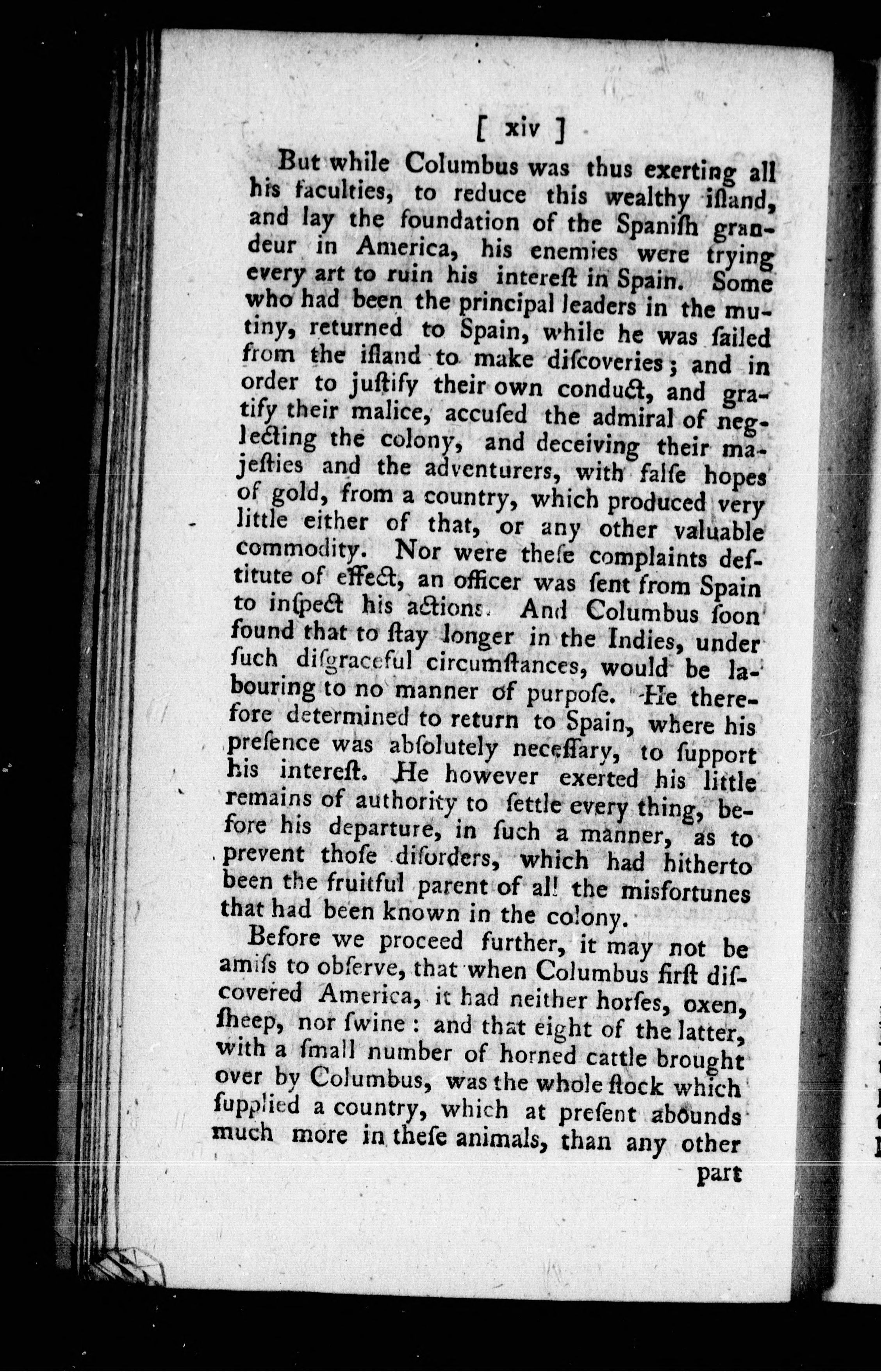 [ xiv ]

But while Columbus was thus exerting all his faculties, to reduce this wealthy iſland, and lay the foundation of the Spaniſh grandeur in America, his enemies were trying every art to ruin his intereſt in Spain. Some who had been the principal leaders in the mutiny, returned to Spain, while he was ſailed from the iſland to make diſcoveries; and in order to juſtify their own conduct, and gratify their malice, accuſed the admiral of neglecting the colony, and deceiving their majeſties and the adventurers, with falſe hopes of gold, from a country, which produced very little either of that, or any other valuable commodity. Nor were theſe complaints deſtitute of effect, an officer was ſent from Spain to inſpect his actions. And Columbus ſoon found that to ſtay longer in the Indies, under ſuch diſgraceful circumſtances, would be labouring to no manner of purpoſe. He therefore determined to return to Spain, where his preſence was abſolutely neceſſary, to ſupport his intereſt. He however exerted his little remains of authority to ſettle every thing, before his departure, in ſuch a manner, as to prevent thoſe diſorders, which had hitherto been the fruitful parent of all the misfortunes that had been known in the colony.

Before we proceed further, it may not be amiſs to obſerve, that when Columbus firſt diſcovered America, it had neither horſes, oxen, ſheep, nor ſwine: and that eight of the latter, with a ſmall number of horned cattle brought over by Columbus, was the whole ſtock which ſupplied a country, which at preſent abounds much more in theſe animals, than any other

part